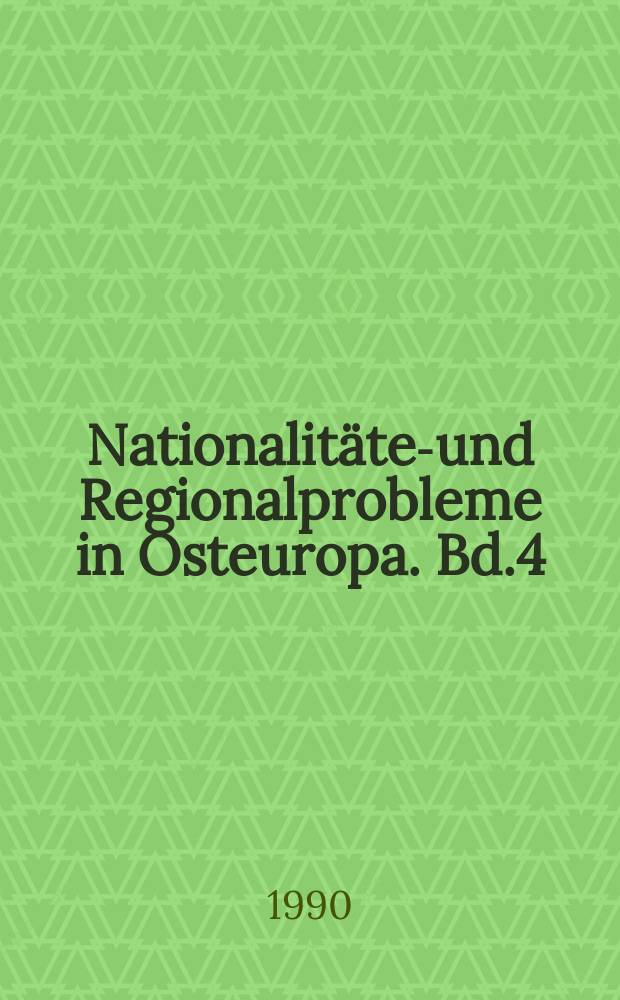 Nationalitäte-und Regionalprobleme in Osteuropa. Bd.4

1990